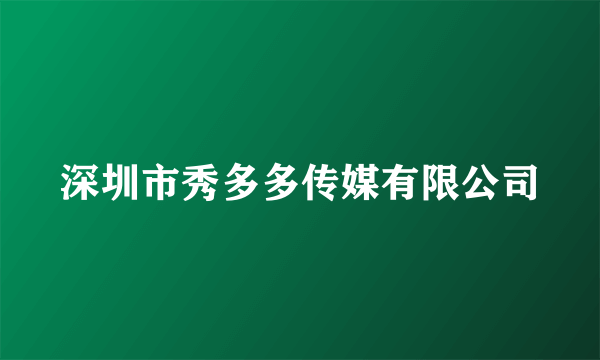 深圳市秀多多传媒有限公司